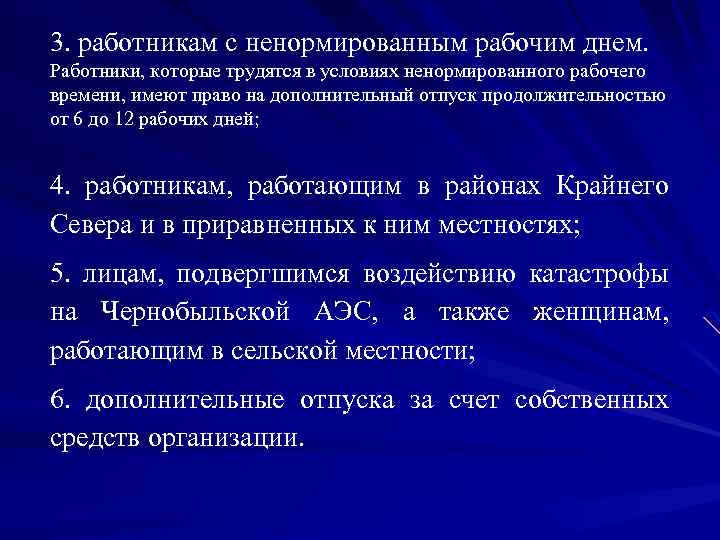 3. работникам с ненормированным рабочим днем.
Работники, которые трудятся в условиях ненормированного рабочего времени, имеют право на дополнительный отпуск продолжительностью от 6 до 12 рабочих дней;

4. работникам, работающим в районах Крайнего Севера и в приравненных к ним местностях;

5. лицам, подвергшимся воздействию катастрофы на Чернобыльской АЭС, а также женщинам, работающим в сельской местности;

6. дополнительные отпуска за счет собственных средств организации.